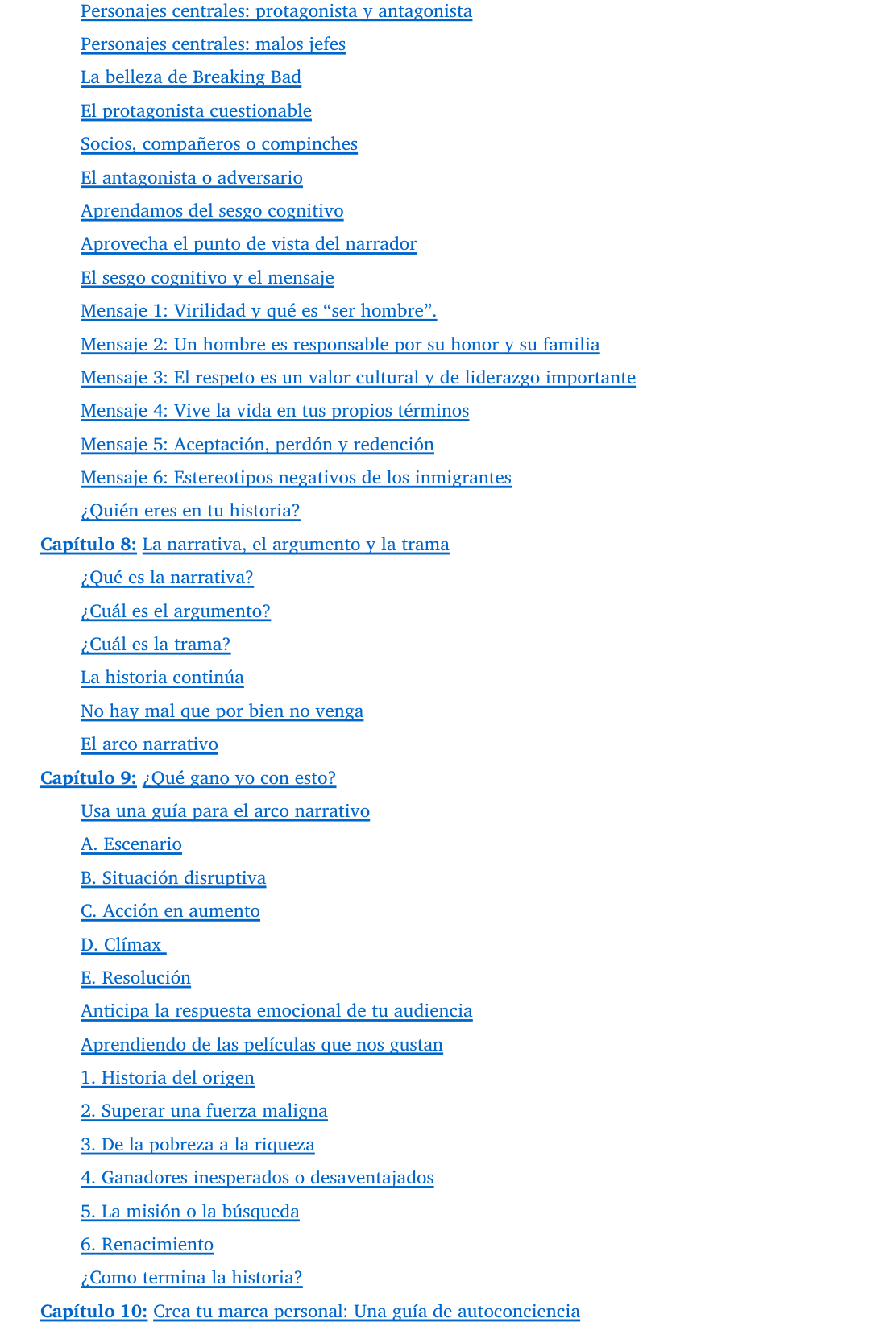 Personajes centrales: protagonista y antagonista
Personajes centrales: malos jefes
La belleza de Breaking Bad
El protagonista cuestionable
Socios, compañeros o compinches
El antagonista o adversario
Aprendamos del sesgo cognitivo
Aprovecha el punto de vista del narrador
El sesgo cognitivo y el mensaje
Mensaje 1: Virilidad y qué es “ser hombre”.
Mensaje 2: Un hombre es responsable por su honor y su familia
Mensaje 3: El respeto es un valor cultural y de liderazgo importante
Mensaje 4: Vive la vida en tus propios términos
Mensaje 5: Aceptación, perdón y redención
Mensaje 6: Estereotipos negativos de los inmigrantes
¿Quién eres en tu historia?
Capítulo 8: La narrativa, el argumento y la trama
¿Qué es la narrativa?
¿Cuál es el argumento?
¿Cuál es la trama?
La historia continúa
No hay mal que por bien no venga
El arco narrativo
Capítulo 9: ¿Qué gano yo con esto?
Usa una guía para el arco narrativo
A. Escenario
B. Situación disruptiva
C. Acción en aumento
D. Clímax
E. Resolución
Anticipa la respuesta emocional de tu audiencia
Aprendiendo de las películas que nos gustan
1. Historia del origen
2. Superar una fuerza maligna
3. De la pobreza a la riqueza
4. Ganadores inesperados o desaventajados
5. La misión o la búsqueda
6. Renacimiento
¿Como termina la historia?
Capítulo 10: Crea tu marca personal: Una guía de autoconciencia